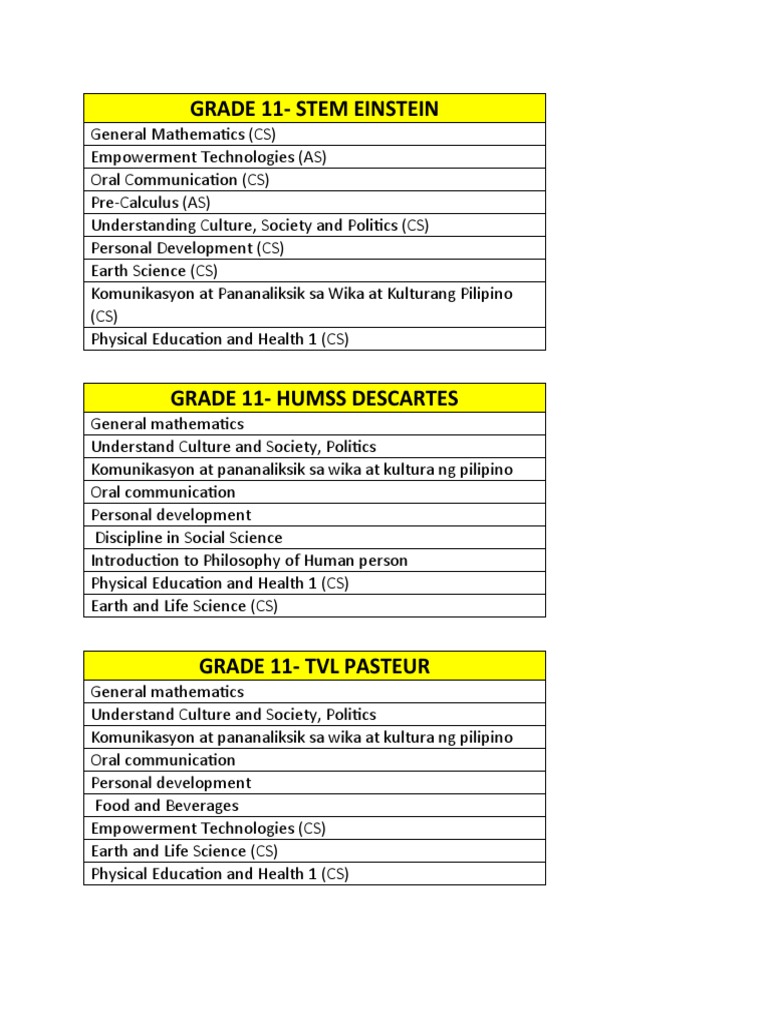 | GRADE 11- STEM EINSTEIN |
|---|
| General Mathematics (CS) |
| Empowerment Technologies (AS) |
| Oral Communication (CS) |
| Pre-Calculus (AS) |
| Understanding Culture, Society and Politics (CS) |
| Personal Development (CS) |
| Earth Science (CS) |
| Komunikasyon at Pananaliksik sa Wika at Kulturang Pilipino (CS) |
| Physical Education and Health 1 (CS) |

| GRADE 11- HUMSS DESCARTES |
|---|
| General mathematics |
| Understand Culture and Society, Politics |
| Komunikasyon at pananaliksik sa wika at kultura ng pilipino |
| Oral communication |
| Personal development |
| Discipline in Social Science |
| Introduction to Philosophy of Human person |
| Physical Education and Health 1 (CS) |
| Earth and Life Science (CS) |

| GRADE 11- TVL PASTEUR |
|---|
| General mathematics |
| Understand Culture and Society, Politics |
| Komunikasyon at pananaliksik sa wika at kultura ng pilipino |
| Oral communication |
| Personal development |
| Food and Beverages |
| Empowerment Technologies (CS) |
| Earth and Life Science (CS) |
| Physical Education and Health 1 (CS) |